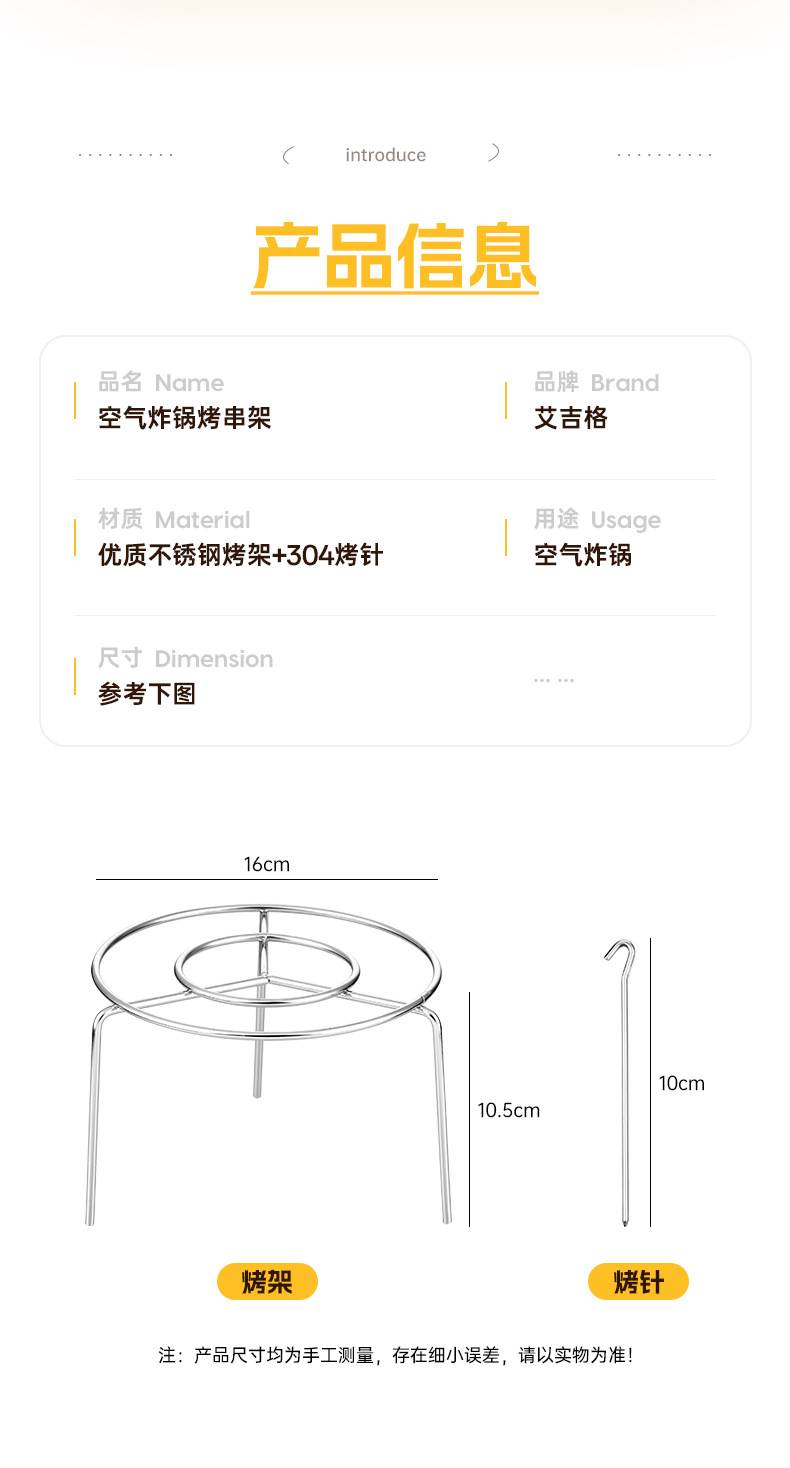 introduce

产品信息

品名 Name
空气炸锅烤串架

品牌 Brand
艾吉格

材质 Material
优质不锈钢烤架+304烤针

用途 Usage
空气炸锅

尺寸 Dimension
参考下图

... ...

16cm

10.5cm

10cm

烤架

烤针

注：产品尺寸均为手工测量，存在细小误差，请以实物为准！